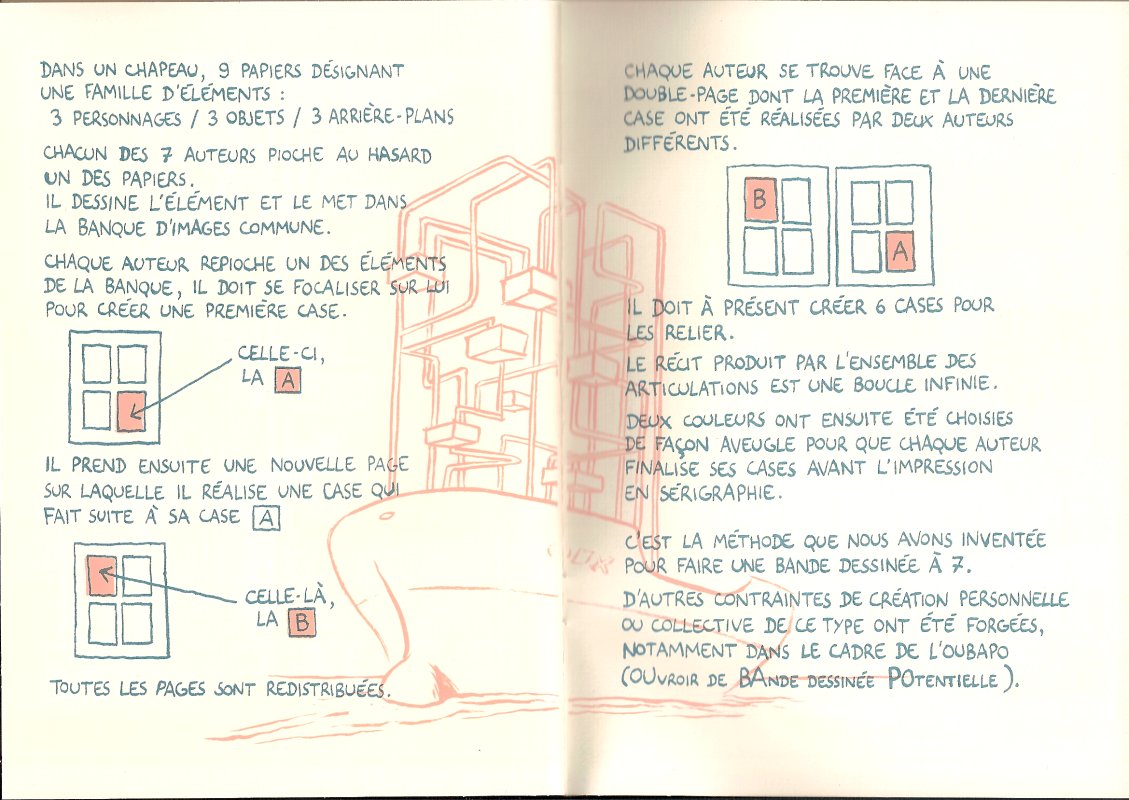 DANS UN CHAPEAU, 9 PAPIERS DÉSIGNANT UNE FAMILLE D'ÉLÉMENTS :
3 PERSONNAGES / 3 OBJETS / 3 ARRIÈRE-PLANS

CHACUN DES 7 AUTEURS PIOCHE AU HASARD UN DES PAPIERS.
IL DESSINE L'ÉLÉMENT ET LE MET DANS LA BANQUE D'IMAGES COMMUNE.

CHAQUE AUTEUR REPIOCHE UN DES ÉLÉMENTS DE LA BANQUE, IL DOIT SE FOCALISER SUR LUI POUR CRÉER UNE PREMIÈRE CASE.

CELLE-CI,
LA A

IL PREND ENSUITE UNE NOUVELLE PAGE SUR LAQUELLE IL RÉALISE UNE CASE QUI FAIT SUITE À SA CASE A

CELLE-LÀ,
LA B

TOUTES LES PAGES SONT REDISTRIBUÉES.

CHAQUE AUTEUR SE TROUVE FACE À UNE DOUBLE-PAGE DONT LA PREMIÈRE ET LA DERNIÈRE CASE ONT ÉTÉ RÉALISÉES PAR DEUX AUTEURS DIFFÉRENTS.

B

A

IL DOIT À PRÉSENT CRÉER 6 CASES POUR LES RELIER.

LE RÉCIT PRODUIT PAR L'ENSEMBLE DES ARTICULATIONS EST UNE BOUCLE INFINIE.

DEUX COULEURS ONT ENSUITE ÉTÉ CHOISIES DE FAÇON AVEUGLE POUR QUE CHAQUE AUTEUR FINALISE SES CASES AVANT L'IMPRESSION EN SÉRIGRAPHIE.

C'EST LA MÉTHODE QUE NOUS AVONS INVENTÉE POUR FAIRE UNE BANDE DESSINÉE À 7.

D'AUTRES CONTRAINTES DE CRÉATION PERSONNELLE OU COLLECTIVE DE CE TYPE ONT ÉTÉ FORGÉES, NOTAMMENT DANS LE CADRE DE L'OUBAPO (OUVROIR DE BANDE DESSINÉE POTENTIELLE).